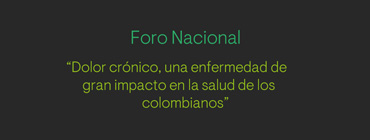 Foro Nacional

“Dolor crónico, una enfermedad de gran impacto en la salud de los colombianos”